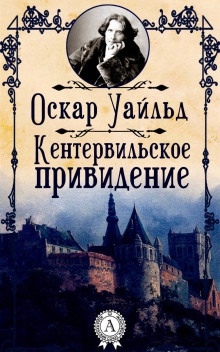 Оскар Уайльд

Кентервильское привидение

А